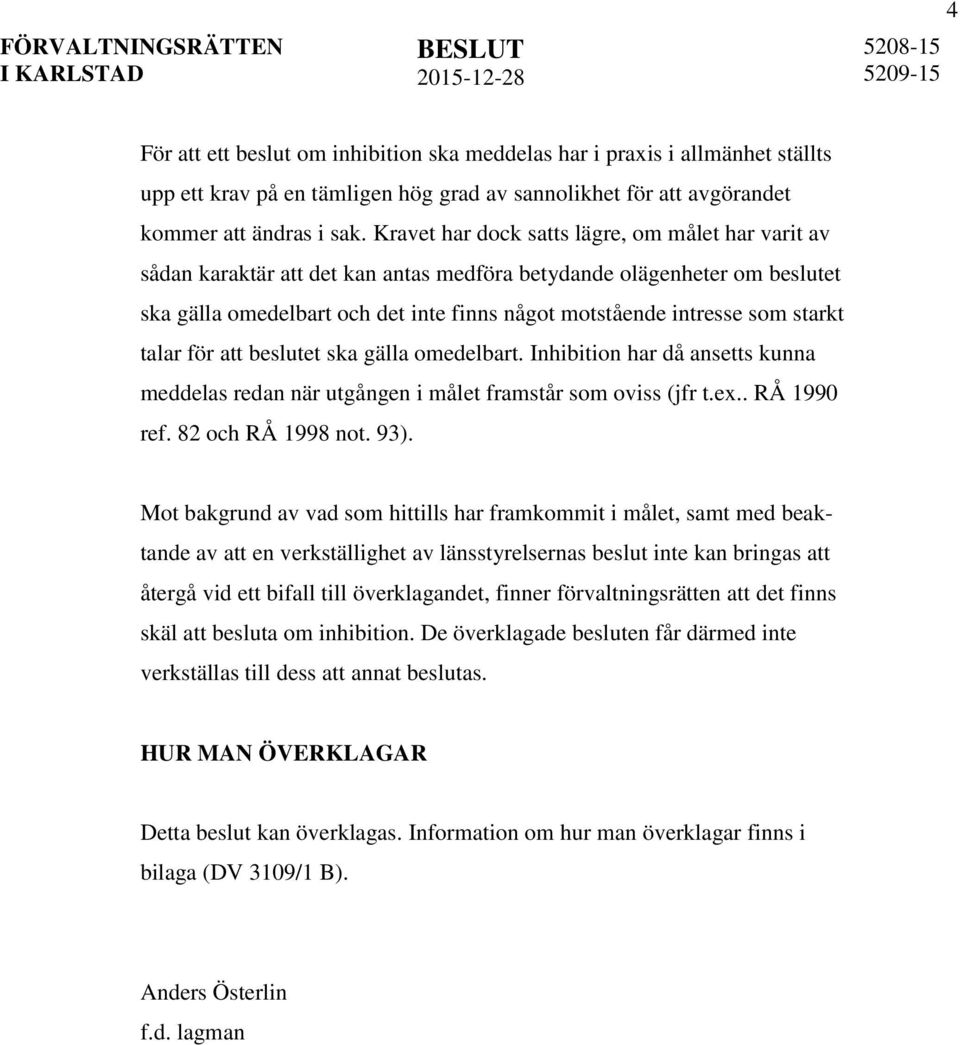 4

FÖRVALTNINGSRÄTTEN I KARLSTAD

BESLUT
2015-12-28

5208-15
5209-15

För att ett beslut om inhibition ska meddelas har i praxis i allmänhet ställts upp ett krav på en tämligen hög grad av sannolikhet för att avgörandet kommer att ändras i sak. Kravet har dock satts lägre, om målet har varit av sådan karaktär att det kan antas medföra betydande olägenheter om beslutet ska gälla omedelbart och det inte finns något motstående intresse som starkt talar för att beslutet ska gälla omedelbart. Inhibition har då ansetts kunna meddelas redan när utgången i målet framstår som oviss (jfr t.ex.. RÅ 1990 ref. 82 och RÅ 1998 not. 93).

Mot bakgrund av vad som hittills har framkommit i målet, samt med beaktande av att en verkställighet av länsstyrelsernas beslut inte kan bringas att återgå vid ett bifall till överklagandet, finner förvaltningsrätten att det finns skäl att besluta om inhibition. De överklagade besluten får därmed inte verkställas till dess att annat beslutas.

HUR MAN ÖVERKLAGAR

Detta beslut kan överklagas. Information om hur man överklagar finns i bilaga (DV 3109/1 B).

Anders Österlin
f.d. lagman